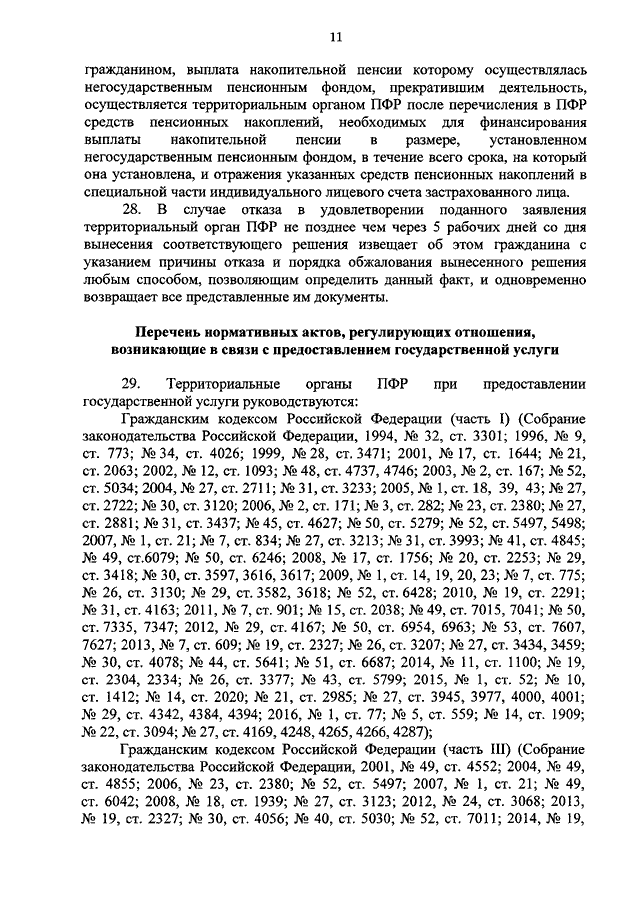 11

гражданином, выплата накопительной пенсии которому осуществлялась негосударственным пенсионным фондом, прекратившим деятельность, осуществляется территориальным органом ПФР после перечисления в ПФР средств пенсионных накоплений, необходимых для финансирования выплаты накопительной пенсии в размере, установленном негосударственным пенсионным фондом, в течение всего срока, на который она установлена, и отражения указанных средств пенсионных накоплений в специальной части индивидуального лицевого счета застрахованного лица.

28. В случае отказа в удовлетворении поданного заявления территориальный орган ПФР не позднее чем через 5 рабочих дней со дня вынесения соответствующего решения извещает об этом гражданина с указанием причины отказа и порядка обжалования вынесенного решения любым способом, позволяющим определить данный факт, и одновременно возвращает все представленные им документы.

Перечень нормативных актов, регулирующих отношения, возникающие в связи с предоставлением государственной услуги

29. Территориальные органы ПФР при предоставлении государственной услуги руководствуются:

Гражданским кодексом Российской Федерации (часть I) (Собрание законодательства Российской Федерации, 1994, № 32, ст. 3301; 1996, № 9, ст. 773; № 34, ст. 4026; 1999, № 28, ст. 3471; 2001, № 17, ст. 1644; № 21, ст. 2063; 2002, № 12, ст. 1093; № 48, ст. 4737, 4746; 2003, № 2, ст. 167; № 52, ст. 5034; 2004, № 27, ст. 2711; № 31, ст. 3233; 2005, № 1, ст. 18, 39, 43; № 27, ст. 2722; № 30, ст. 3120; 2006, № 2, ст. 171; № 3, ст. 282; № 23, ст. 2380; № 27, ст. 2881; № 31, ст. 3437; № 45, ст. 4627; № 50, ст. 5279; № 52, ст. 5497, 5498; 2007, № 1, ст. 21; № 7, ст. 834; № 27, ст. 3213; № 31, ст. 3993; № 41, ст. 4845; № 49, ст.6079; № 50, ст. 6246; 2008, № 17, ст. 1756; № 20, ст. 2253; № 29, ст. 3418; № 30, ст. 3597, 3616, 3617; 2009, № 1, ст. 14, 19, 20, 23; № 7, ст. 775; № 26, ст. 3130; № 29, ст. 3582, 3618; № 52, ст. 6428; 2010, № 19, ст. 2291; № 31, ст. 4163; 2011, № 7, ст. 901; № 15, ст. 2038; № 49, ст. 7015, 7041; № 50, ст. 7335, 7347; 2012, № 29, ст. 4167; № 50, ст. 6954, 6963; № 53, ст. 7607, 7627; 2013, № 7, ст. 609; № 19, ст. 2327; № 26, ст. 3207; № 27, ст. 3434, 3459; № 30, ст. 4078; № 44, ст. 5641; № 51, ст. 6687; 2014, № 11, ст. 1100; № 19, ст. 2304, 2334; № 26, ст. 3377; № 43, ст. 5799; 2015, № 1, ст. 52; № 10, ст. 1412; № 14, ст. 2020; № 21, ст. 2985; № 27, ст. 3945, 3977, 4000, 4001; № 29, ст. 4342, 4384, 4394; 2016, № 1, ст. 77; № 5, ст. 559; № 14, ст. 1909; № 22, ст. 3094; № 27, ст. 4169, 4248, 4265, 4266, 4287);

Гражданским кодексом Российской Федерации (часть III) (Собрание законодательства Российской Федерации, 2001, № 49, ст. 4552; 2004, № 49, ст. 4855; 2006, № 23, ст. 2380; № 52, ст. 5497; 2007, № 1, ст. 21; № 49, ст. 6042; 2008, № 18, ст. 1939; № 27, ст. 3123; 2012, № 24, ст. 3068; 2013, № 19, ст. 2327; № 30, ст. 4056; № 40, ст. 5030; № 52, ст. 7011; 2014, № 19,